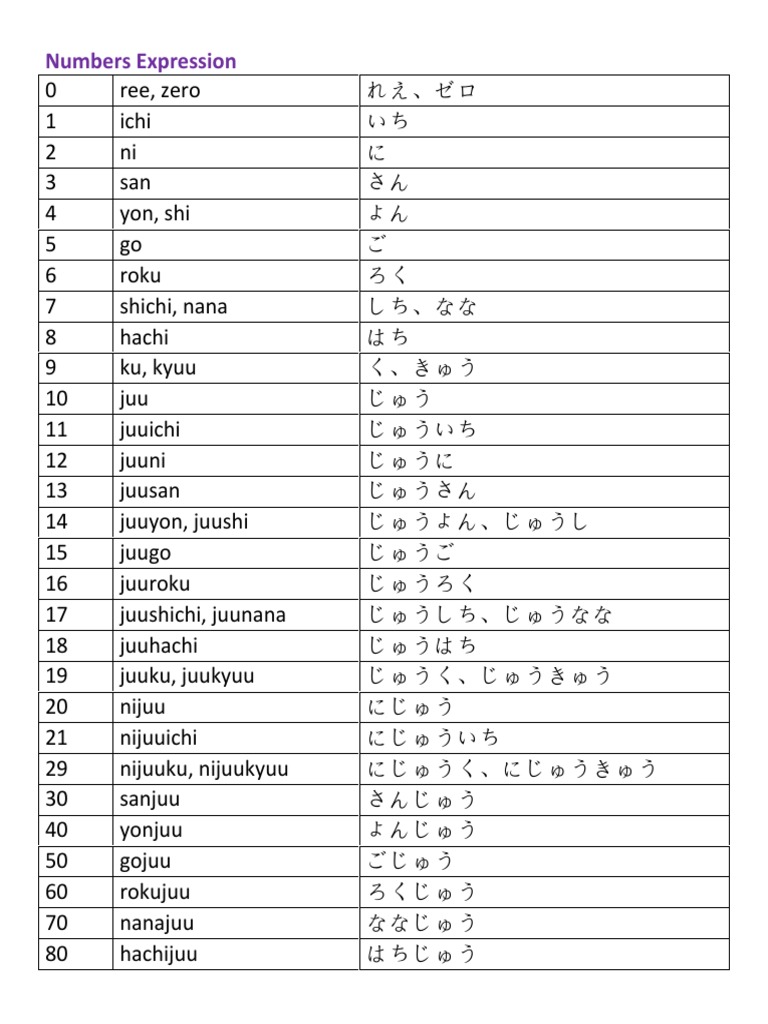 Numbers Expression

| 0 | ree, zero | れえ、ゼロ |
|---|---|---|
| 1 | ichi | いち |
| 2 | ni | に |
| 3 | san | さん |
| 4 | yon, shi | よん |
| 5 | go | ご |
| 6 | roku | ろく |
| 7 | shichi, nana | しち、なな |
| 8 | hachi | はち |
| 9 | ku, kyuu | く、きゅう |
| 10 | juu | じゅう |
| 11 | juuichi | じゅういち |
| 12 | juuni | じゅうに |
| 13 | juusan | じゅうさん |
| 14 | juuyon, juushi | じゅうよん、じゅうし |
| 15 | juugo | じゅうご |
| 16 | juuroku | じゅうろく |
| 17 | juushichi, juunana | じゅうしち、じゅうなな |
| 18 | juuhachi | じゅうはち |
| 19 | juuku, juukyuu | じゅうく、じゅうきゅう |
| 20 | nijuu | にじゅう |
| 21 | nijuuichi | にじゅういち |
| 29 | nijuuku, nijuukyuu | にじゅうく、にじゅうきゅう |
| 30 | sanjuu | さんじゅう |
| 40 | yonjuu | よんじゅう |
| 50 | gojuu | ごじゅう |
| 60 | rokujuu | ろくじゅう |
| 70 | nanajuu | ななじゅう |
| 80 | hachijuu | はちじゅう |